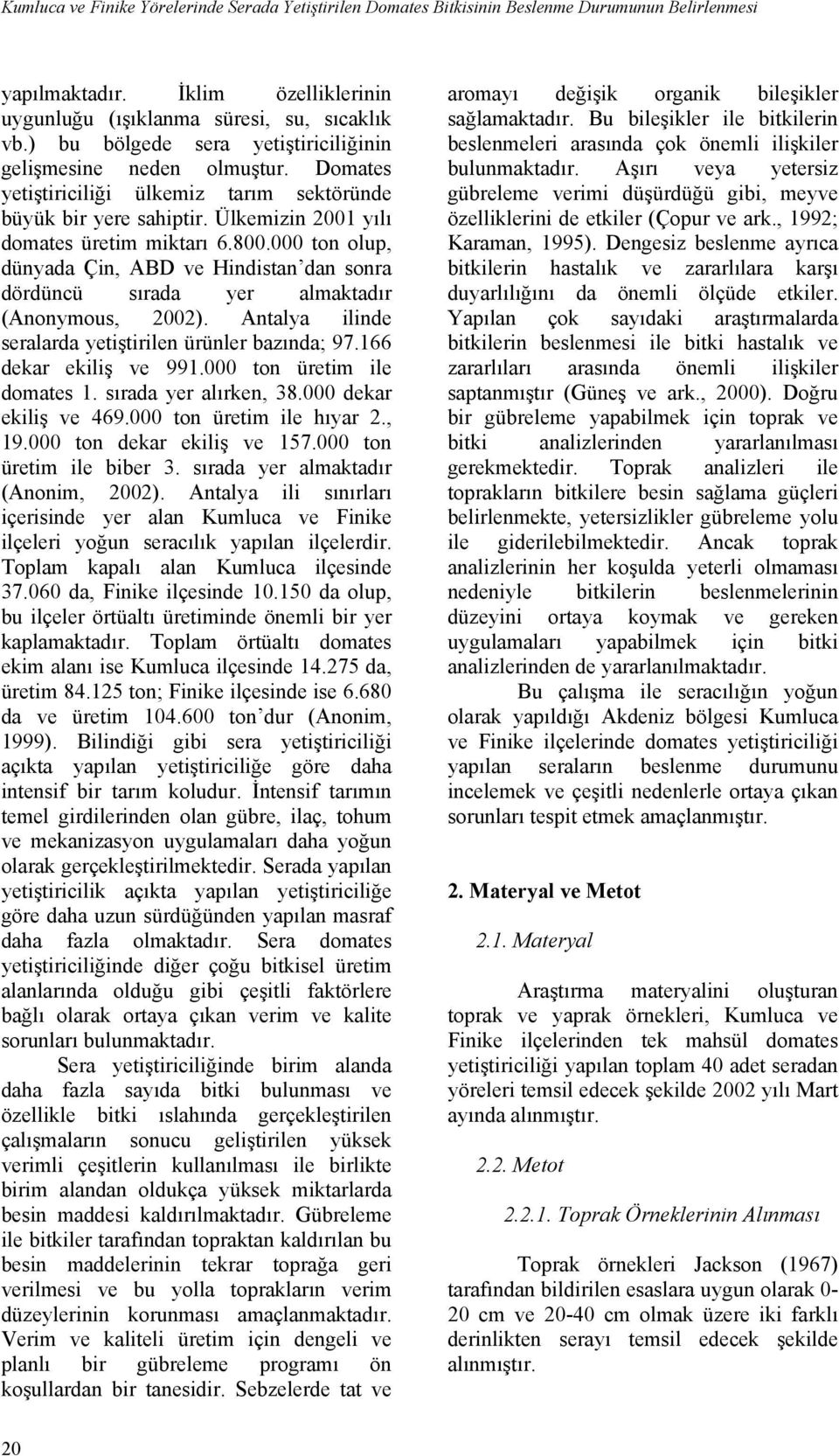 Kumluca ve Finike Yörelerinde Serada Yetiştirilen Domates Bitkisinin Beslenme Durumunun Belirlenmesi

yapılmaktadır. İklim özelliklerinin uygunluğu (ışıklanma süresi, su, sıcaklık vb.) bu bölgede sera yetiştiriciliğinin gelişmesine neden olmuştur. Domates yetiştiriciliği ülkemiz tarım sektöründe büyük bir yere sahiptir. Ülkemizin 2001 yılı domates üretim miktarı 6.800.000 ton olup, dünyada Çin, ABD ve Hindistan'dan sonra dördüncü sırada yer almaktadır (Anonymous, 2002). Antalya ilinde seralarda yetiştirilen ürünler bazında; 97.166 dekar ekiliş ve 991.000 ton üretim ile domates 1. sırada yer alırken, 38.000 dekar ekiliş ve 469.000 ton üretim ile hıyar 2., 19.000 ton dekar ekiliş ve 157.000 ton üretim ile biber 3. sırada yer almaktadır (Anonim, 2002). Antalya ili sınırları içerisinde yer alan Kumluca ve Finike ilçeleri yoğun seracılık yapılan ilçelerdir. Toplam kapalı alan Kumluca ilçesinde 37.060 da, Finike ilçesinde 10.150 da olup, bu ilçeler örtüaltı üretiminde önemli bir yer kaplamaktadır. Toplam örtüaltı domates ekim alanı ise Kumluca ilçesinde 14.275 da, üretim 84.125 ton; Finike ilçesinde ise 6.680 da ve üretim 104.600 ton'dur (Anonim, 1999). Bilindiği gibi sera yetiştiriciliği açıkta yapılan yetiştiriciliğe göre daha intensif bir tarım koludur. İntensif tarımın temel girdilerinden olan gübre, ilaç, tohum ve mekanizasyon uygulamaları daha yoğun olarak gerçekleştirilmektedir. Serada yapılan yetiştiricilik açıkta yapılan yetiştiriciliğe göre daha uzun sürdüğünden yapılan masraf daha fazla olmaktadır. Sera domates yetiştiriciliğinde diğer çoğu bitkisel üretim alanlarında olduğu gibi çeşitli faktörlere bağlı olarak ortaya çıkan verim ve kalite sorunları bulunmaktadır.

Sera yetiştiriciliğinde birim alanda daha fazla sayıda bitki bulunması ve özellikle bitki ıslahında gerçekleştirilen çalışmaların sonucu geliştirilen yüksek verimli çeşitlerin kullanılması ile birlikte birim alandan oldukça yüksek miktarlarda besin maddesi kaldırılmaktadır. Gübreleme ile bitkiler tarafından topraktan kaldırılan bu besin maddelerinin tekrar toprağa geri verilmesi ve bu yolla toprakların verim düzeylerinin korunması amaçlanmaktadır. Verim ve kaliteli üretim için dengeli ve planlı bir gübreleme programı ön koşullardan bir tanesidir. Sebzelerde tat ve aromayı değişik organik bileşikler sağlamaktadır. Bu bileşikler ile bitkilerin beslenmeleri arasında çok önemli ilişkiler bulunmaktadır. Aşırı veya yetersiz gübreleme verimi düşürdüğü gibi, meyve özelliklerini de etkiler (Çopur ve ark., 1992; Karaman, 1995). Dengesiz beslenme ayrıca bitkilerin hastalık ve zararlılara karşı duyarlılığını da önemli ölçüde etkiler. Yapılan çok sayıdaki araştırmalarda bitkilerin beslenmesi ile bitki hastalık ve zararlıları arasında önemli ilişkiler saptanmıştır (Güneş ve ark., 2000). Doğru bir gübreleme yapabilmek için toprak ve bitki analizlerinden yararlanılması gerekmektedir. Toprak analizleri ile toprakların bitkilere besin sağlama güçleri belirlenmekte, yetersizlikler gübreleme yolu ile giderilebilmektedir. Ancak toprak analizlerinin her koşulda yeterli olmaması nedeniyle bitkilerin beslenmelerinin düzeyini ortaya koymak ve gereken uygulamaları yapabilmek için bitki analizlerinden de yararlanılmaktadır.

Bu çalışma ile seracılığın yoğun olarak yapıldığı Akdeniz bölgesi Kumluca ve Finike ilçelerinde domates yetiştiriciliği yapılan seraların beslenme durumunu incelemek ve çeşitli nedenlerle ortaya çıkan sorunları tespit etmek amaçlanmıştır.

2. Materyal ve Metot

2.1. Materyal

Araştırma materyalini oluşturan toprak ve yaprak örnekleri, Kumluca ve Finike ilçelerinden tek mahsül domates yetiştiriciliği yapılan toplam 40 adet seradan yöreleri temsil edecek şekilde 2002 yılı Mart ayında alınmıştır.

2.2. Metot

2.2.1. Toprak Örneklerinin Alınması

Toprak örnekleri Jackson (1967) tarafından bildirilen esaslara uygun olarak 0-20 cm ve 20-40 cm olmak üzere iki farklı derinlikten serayı temsil edecek şekilde alınmıştır.

20